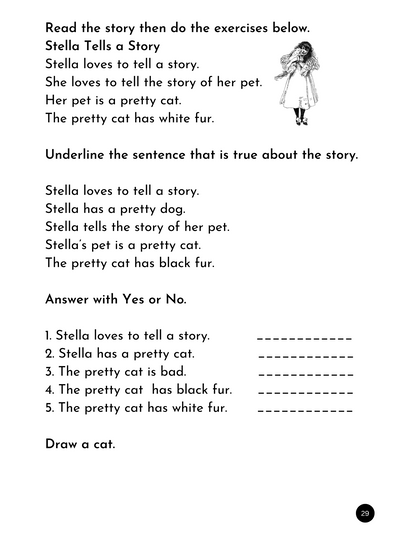 Read the story then do the exercises below.
Stella Tells a Story
Stella loves to tell a story.
She loves to tell the story of her pet.
Her pet is a pretty cat.
The pretty cat has white fur.

Underline the sentence that is true about the story.

Stella loves to tell a story.
Stella has a pretty dog.
Stella tells the story of her pet.
Stella's pet is a pretty cat.
The pretty cat has black fur.

Answer with Yes or No.

1. Stella loves to tell a story. ____________
2. Stella has a pretty cat. ____________
3. The pretty cat is bad. ____________
4. The pretty cat has black fur. ____________
5. The pretty cat has white fur. ____________

Draw a cat.

29